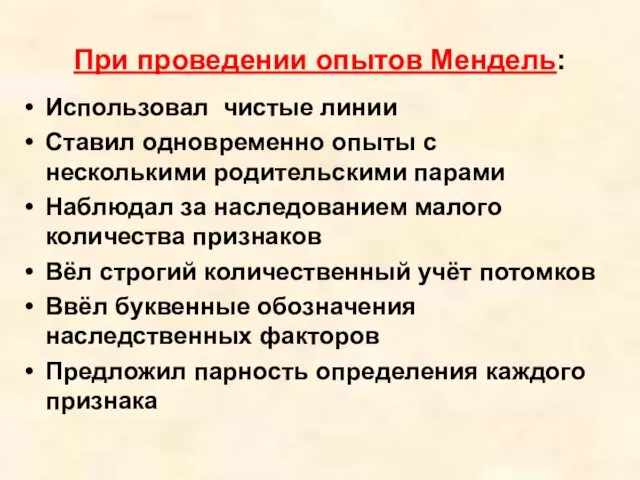 При проведении опытов Мендель:

• Использовал чистые линии
• Ставил одновременно опыты с несколькими родительскими парами
• Наблюдал за наследованием малого количества признаков
• Вёл строгий количественный учёт потомков
• Ввёл буквенные обозначения наследственных факторов
• Предложил парность определения каждого признака